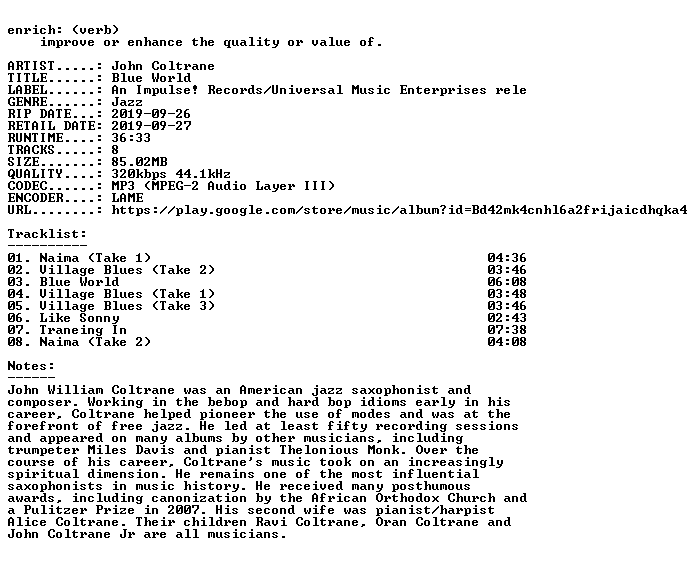 enrich: (verb)
improve or enhance the quality or value of.

ARTIST.....: John Coltrane
TITLE......: Blue World
LABEL......: An Impulse! Records/Universal Music Enterprises rele
GENRE......: Jazz
RIP DATE...: 2019-09-26
RETAIL DATE: 2019-09-27
RUNTIME....: 36:33
TRACKS.....: 8
SIZE.......: 85.02MB
QUALITY....: 320kbps 44.1kHz
CODEC......: MP3 (MPEG-2 Audio Layer III)
ENCODER....: LAME
URL........: https://play.google.com/store/music/album?id=Bd42mk4cnhl6a2frijaicdhqka4

Tracklist:
----------
01. Naima (Take 1) 04:36
02. Village Blues (Take 2) 03:46
03. Blue World 06:08
04. Village Blues (Take 1) 03:48
05. Village Blues (Take 3) 03:46
06. Like Sonny 02:43
07. Traneing In 07:38
08. Naima (Take 2) 04:08

Notes:
------
John William Coltrane was an American jazz saxophonist and composer. Working in the bebop and hard bop idioms early in his career, Coltrane helped pioneer the use of modes and was at the forefront of free jazz. He led at least fifty recording sessions and appeared on many albums by other musicians, including trumpeter Miles Davis and pianist Thelonious Monk. Over the course of his career, Coltrane's music took on an increasingly spiritual dimension. He remains one of the most influential saxophonists in music history. He received many posthumous awards, including canonization by the African Orthodox Church and a Pulitzer Prize in 2007. His second wife was pianist/harpist Alice Coltrane. Their children Ravi Coltrane, Oran Coltrane and John Coltrane Jr are all musicians.